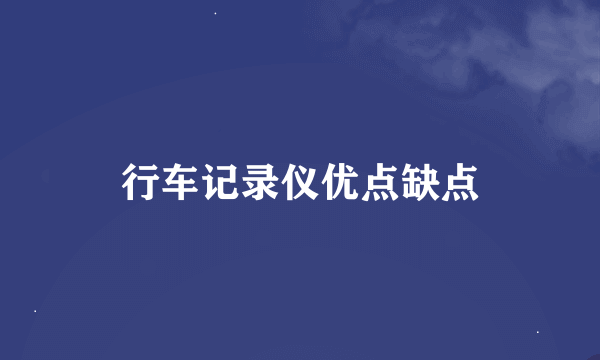 行车记录仪优点缺点